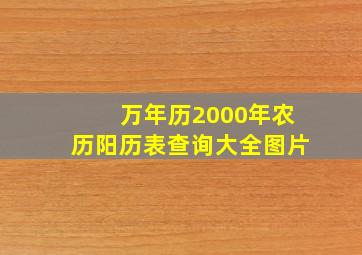 万年历2000年农历阳历表查询大全图片